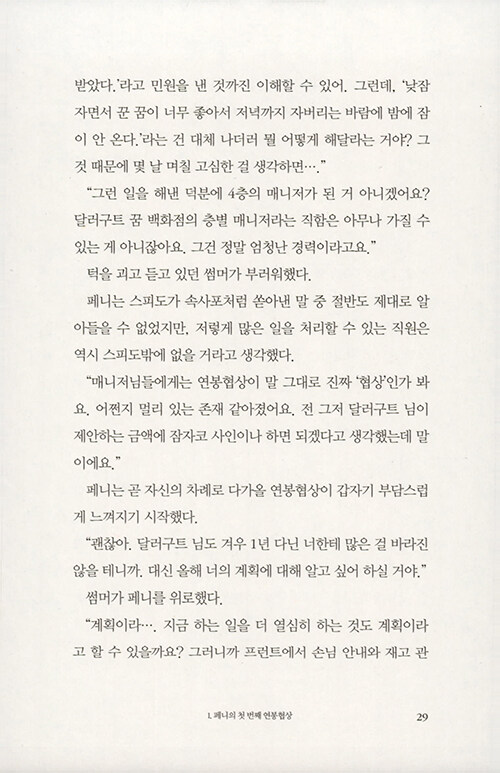 받았다.'라고 민원을 낸 것까진 이해할 수 있어. 그런데, '낮잠 자면서 꾼 꿈이 너무 좋아서 저녁까지 자버리는 바람에 밤에 잠이 안 온다.'라는 건 대체 나더러 뭘 어떻게 해달라는 거야? 그것 때문에 몇 날 며칠 고심한 걸 생각하면…."

"그런 일을 해낸 덕분에 4층의 매니저가 된 거 아니겠어요? 달러구트 꿈 백화점의 층별 매니저라는 직함은 아무나 가질 수 있는 게 아니잖아요. 그건 정말 엄청난 경력이라고요."

턱을 괴고 듣고 있던 썸머가 부러워했다.

페니는 스피도가 속사포처럼 쏟아낸 말 중 절반도 제대로 알아들을 수 없었지만, 저렇게 많은 일을 처리할 수 있는 직원은 역시 스피도밖에 없을 거라고 생각했다.

"매니저님들에게는 연봉협상이 말 그대로 진짜 '협상'인가 봐요. 어쩐지 멀리 있는 존재 같아졌어요. 전 그저 달러구트 님이 제안하는 금액에 잠자코 사인이나 하면 되겠다고 생각했는데 말이에요."

페니는 곧 자신의 차례로 다가올 연봉협상이 갑자기 부담스럽게 느껴지기 시작했다.

"괜찮아. 달러구트 님도 겨우 1년 다닌 너한테 많은 걸 바라진 않을 테니까. 대신 올해 너의 계획에 대해 알고 싶어 하실 거야."

썸머가 페니를 위로했다.

"계획이라…. 지금 하는 일을 더 열심히 하는 것도 계획이라고 할 수 있을까요? 그러니까 프런트에서 손님 안내와 재고 관

1. 페니의 첫 번째 연봉협상 29